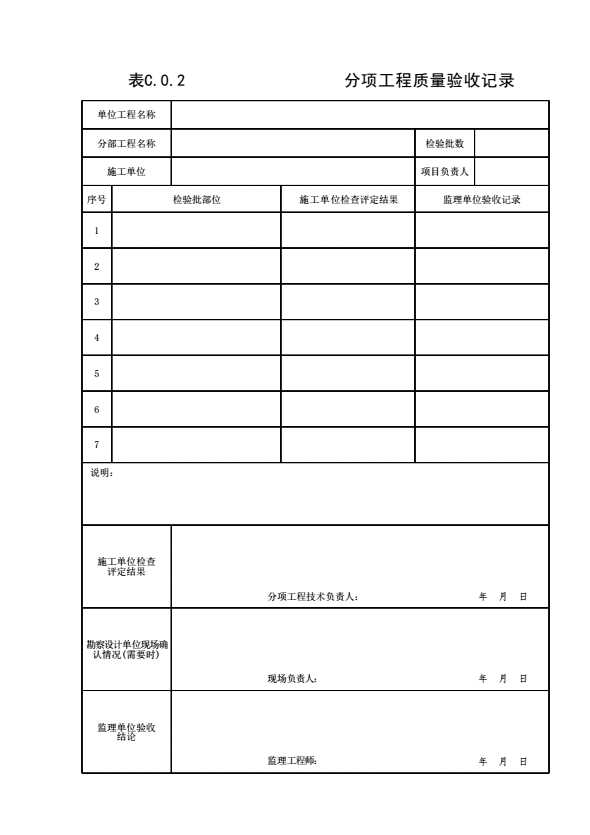 表C.0.2　　　　分项工程质量验收记录

| 单位工程名称 | | | |
|---|---|---|---|
| 分部工程名称 | | 检验批数 | |
| 施工单位 | | 项目负责人 | |

| 序号 | 检验批部位 | 施工单位检查评定结果 | 监理单位验收记录 |
|---|---|---|---|
| 1 | | | |
| 2 | | | |
| 3 | | | |
| 4 | | | |
| 5 | | | |
| 6 | | | |
| 7 | | | |

说明：

| 施工单位检查评定结果 | 分项工程技术负责人：　　年　月　日 |
|---|---|
| 勘察设计单位现场确认情况(需要时) | 现场负责人：　　年　月　日 |
| 监理单位验收结论 | 监理工程师：　　年　月　日 |